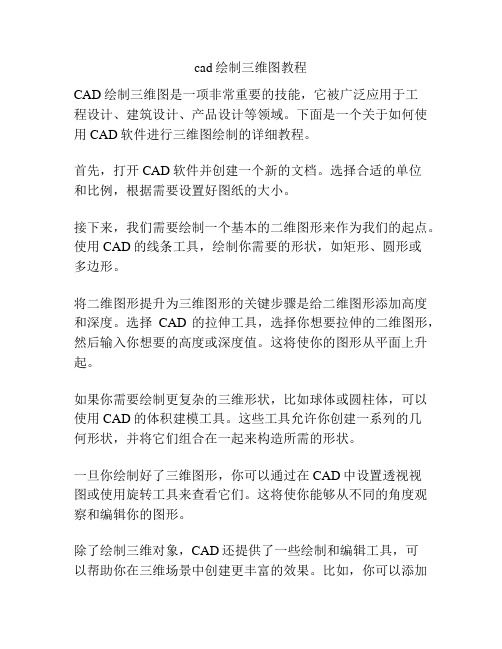 cad 绘制三维图教程

CAD 绘制三维图是一项非常重要的技能，它被广泛应用于工程设计、建筑设计、产品设计等领域。下面是一个关于如何使用 CAD 软件进行三维图绘制的详细教程。

首先，打开 CAD 软件并创建一个新的文档。选择合适的单位和比例，根据需要设置好图纸的大小。

接下来，我们需要绘制一个基本的二维图形来作为我们的起点。使用 CAD 的线条工具，绘制你需要的形状，如矩形、圆形或多边形。

将二维图形提升为三维图形的关键步骤是给二维图形添加高度和深度。选择 CAD 的拉伸工具，选择你想要拉伸的二维图形，然后输入你想要的高度或深度值。这将使你的图形从平面上升起。

如果你需要绘制更复杂的三维形状，比如球体或圆柱体，可以使用 CAD 的体积建模工具。这些工具允许你创建一系列的几何形状，并将它们组合在一起来构造所需的形状。

一旦你绘制好了三维图形，你可以通过在 CAD 中设置透视视图或使用旋转工具来查看它们。这将使你能够从不同的角度观察和编辑你的图形。

除了绘制三维对象，CAD 还提供了一些绘制和编辑工具，可以帮助你在三维场景中创建更丰富的效果。比如，你可以添加